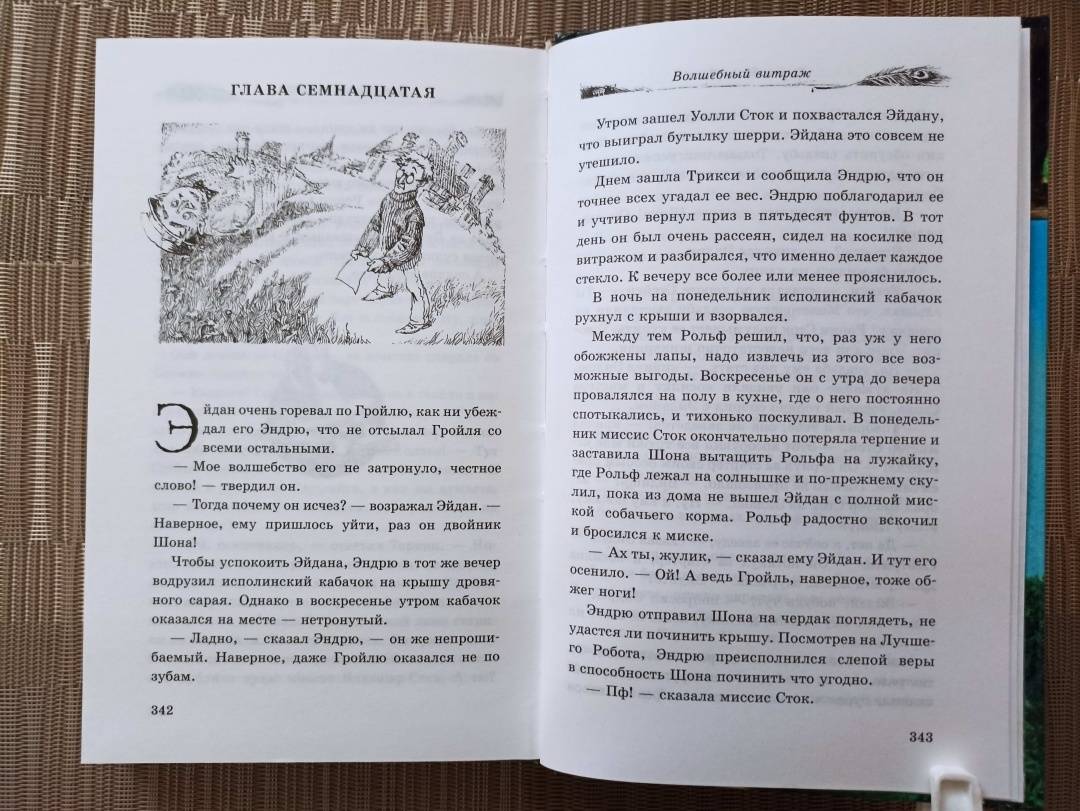 ГЛАВА СЕМНАДЦАТАЯ

Эйдан очень горевал по Гройлю, как ни убеждал его Эндрю, что не отсылал Гройля со всеми остальными.

— Мое волшебство его не затронуло, честное слово! — твердил он.

— Тогда почему он исчез? — возражал Эйдан. — Наверное, ему пришлось уйти, раз он двойник Шона!

Чтобы успокоить Эйдана, Эндрю в тот же вечер водрузил исполинский кабачок на крышу дровяного сарая. Однако в воскресенье утром кабачок оказался на месте — нетронутый.

— Ладно, — сказал Эндрю, — он же непрошибаемый. Наверное, даже Гройлю оказался не по зубам.

342

Волшебный витраж

Утром зашел Уолли Сток и похвастался Эйдану, что выиграл бутылку шерри. Эйдана это совсем не утешило.

Днем зашла Трикси и сообщила Эндрю, что он точнее всех угадал ее вес. Эндрю поблагодарил ее и учтиво вернул приз в пятьдесят фунтов. В тот день он был очень рассеян, сидел на косилке под витражом и разбирался, что именно делает каждое стекло. К вечеру все более или менее прояснилось.

В ночь на понедельник исполинский кабачок рухнул с крыши и взорвался.

Между тем Рольф решил, что, раз уж у него обожжены лапы, надо извлечь из этого все возможные выгоды. Воскресенье он с утра до вечера провалялся на полу в кухне, где о него постоянно спотыкались, и тихонько поскуливал. В понедельник миссис Сток окончательно потеряла терпение и заставила Шона вытащить Рольфа на лужайку, где Рольф лежал на солнышке и по-прежнему скулил, пока из дома не вышел Эйдан с полной миской собачьего корма. Рольф радостно вскочил и бросился к миске.

— Ах ты, жулик, — сказал ему Эйдан. И тут его осенило. — Ой! А ведь Гройль, наверное, тоже обжег ноги!

Эндрю отправил Шона на чердак поглядеть, не удастся ли починить крышу. Посмотрев на Лучшего Робота, Эндрю преисполнился слепой веры в способность Шона починить что угодно.

— Пф! — сказала миссис Сток.

343